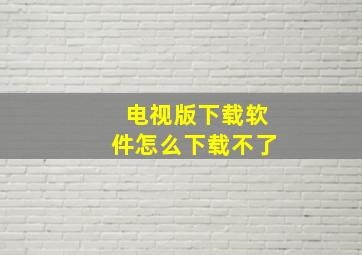 电视版下载软件怎么下载不了